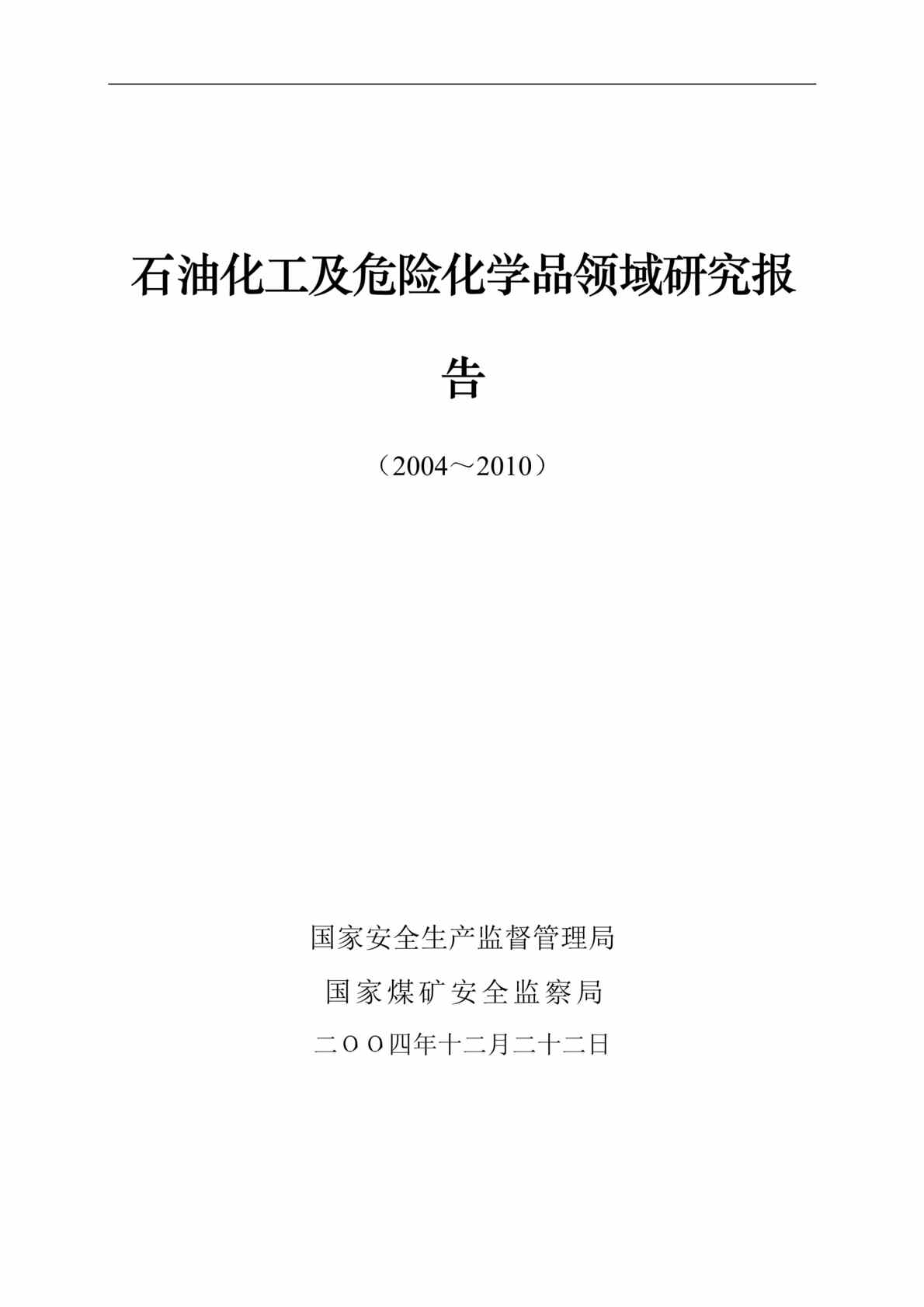 石油化工及危险化学品领域研究报告

（2004～2010）

国家安全生产监督管理局

国家煤矿安全监察局

二OO四年十二月二十二日